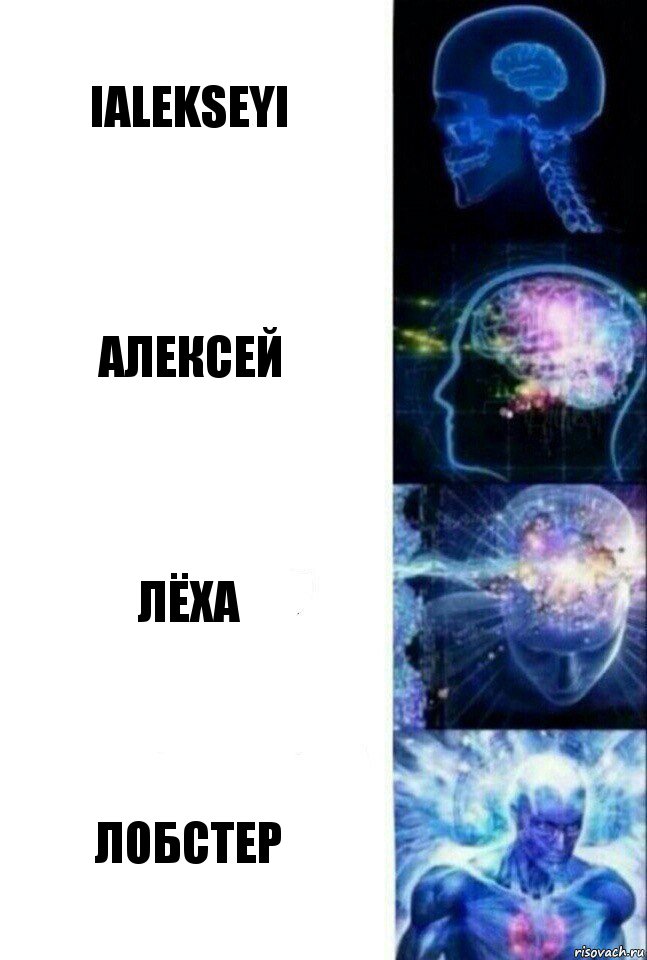 IALEKSEYI

АЛЕКСЕЙ

ЛЁХА

ЛОБСТЕР

risovach.ru